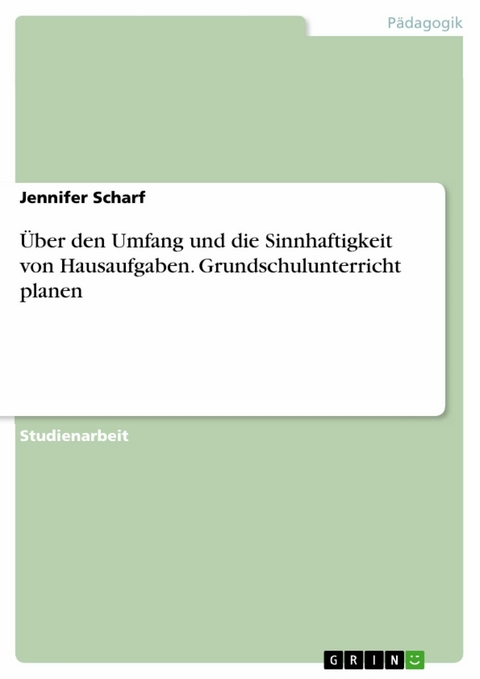 Pädagogik

Jennifer Scharf

Über den Umfang und die Sinnhaftigkeit von Hausaufgaben. Grundschulunterricht planen

Studienarbeit

GRIN